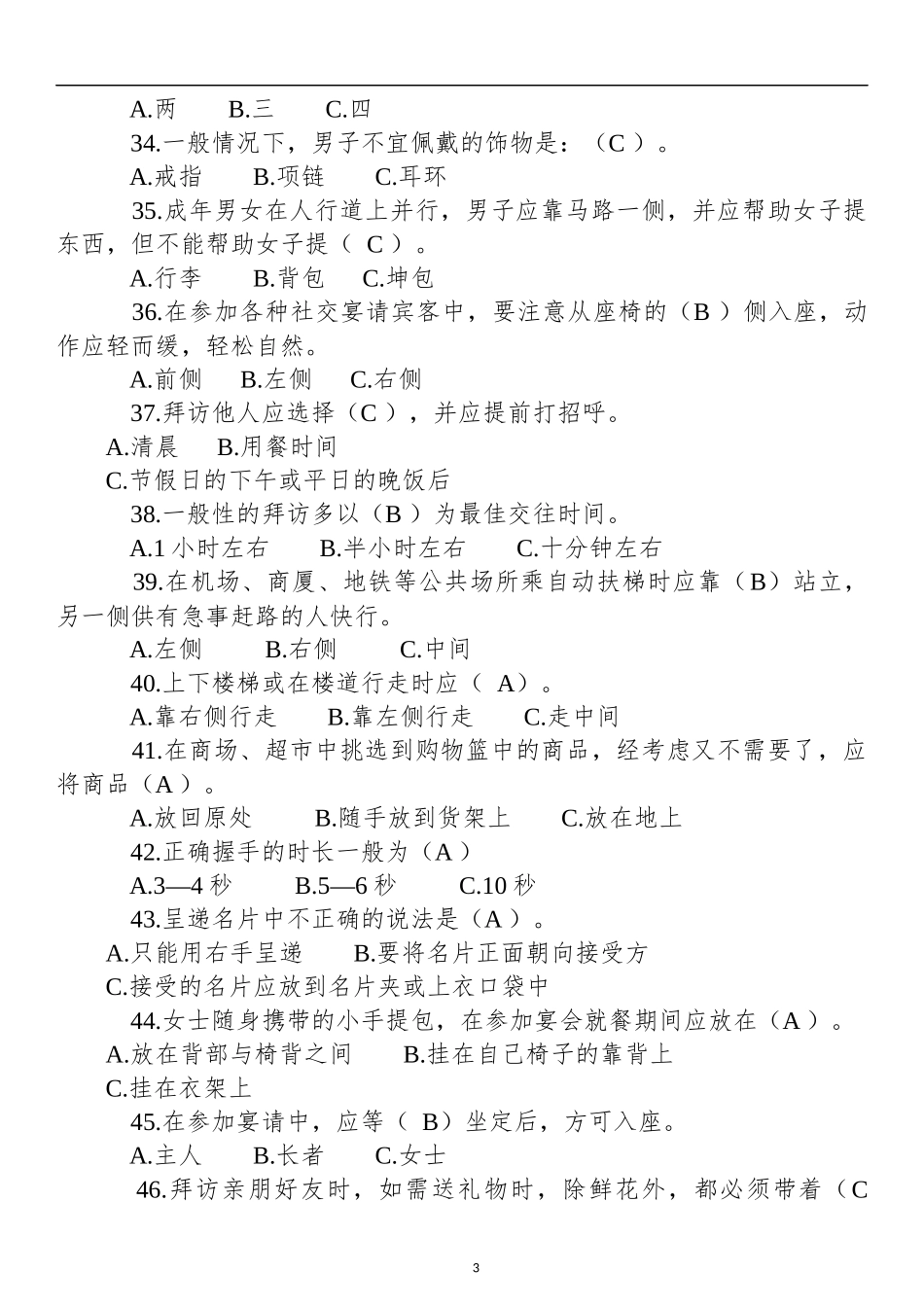 A.两　　B.三　　C.四

34.一般情况下，男子不宜佩戴的饰物是：（C ）。

A.戒指　　B.项链　　C.耳环

35.成年男女在人行道上并行，男子应靠马路一侧，并应帮助女子提东西，但不能帮助女子提（ C ）。

A.行李　　B.背包　C.坤包

36.在参加各种社交宴请宾客中，要注意从座椅的（B ）侧入座，动作应轻而缓，轻松自然。

A.前侧　　B.左侧　　C.右侧

37.拜访他人应选择（C ），并应提前打招呼。

A.清晨　　B.用餐时间

C.节假日的下午或平日的晚饭后

38.一般性的拜访多以（B ）为最佳交往时间。

A.1 小时左右　　B.半小时左右　　C.十分钟左右

39.在机场、商厦、地铁等公共场所乘自动扶梯时应靠（B）站立，另一侧供有急事赶路的人快行。

A.左侧　　B.右侧　　C.中间

40.上下楼梯或在楼道行走时应（ A）。

A.靠右侧行走　　B.靠左侧行走　　C.走中间

41.在商场、超市中挑选到购物篮中的商品，经考虑又不需要了，应将商品（A ）。

A.放回原处　　B.随手放到货架上　　C.放在地上

42.正确握手的时长一般为（A ）

A.3—4 秒　　B.5—6 秒　　C.10 秒

43.呈递名片中不正确的说法是（A ）。

A.只能用右手呈递　　B.要将名片正面朝向接受方

C.接受的名片应放到名片夹或上衣口袋中

44.女士随身携带的小手提包，在参加宴会就餐期间应放在（A ）。

A.放在背部与椅背之间　　B.挂在自己椅子的靠背上

C.挂在衣架上

45.在参加宴请中，应等（ B）坐定后，方可入座。

A.主人　　B.长者　　C.女士

46.拜访亲朋好友时，如需送礼物时，除鲜花外，都必须带着（C

3